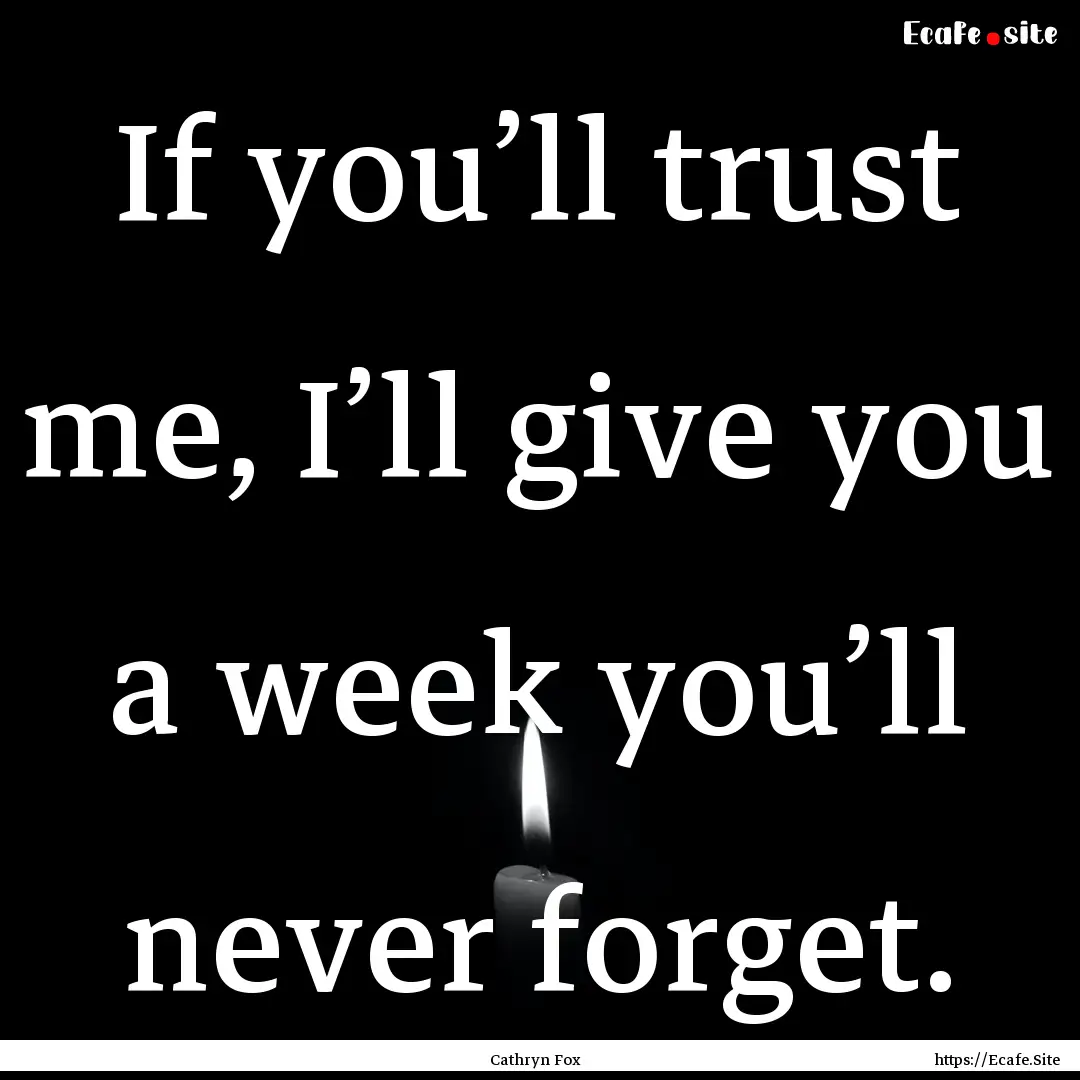 Ecafe.site

If you’ll trust me, I’ll give you a week you’ll never forget.

Cathryn Fox

https://Ecafe.Site